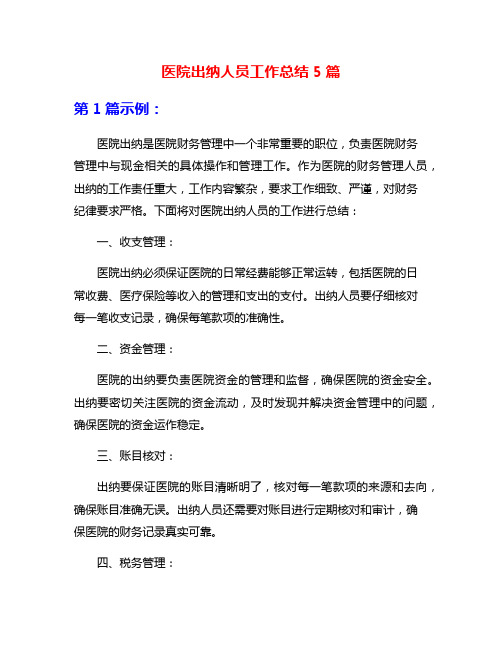 医院出纳人员工作总结 5 篇

第 1 篇示例：

医院出纳是医院财务管理中一个非常重要的职位，负责医院财务管理中与现金相关的具体操作和管理工作。作为医院的财务管理人员，出纳的工作责任重大，工作内容繁杂，要求工作细致、严谨，对财务纪律要求严格。下面将对医院出纳人员的工作进行总结：

一、收支管理：

医院出纳必须保证医院的日常经费能够正常运转，包括医院的日常收费、医疗保险等收入的管理和支出的支付。出纳人员要仔细核对每一笔收支记录，确保每笔款项的准确性。

二、资金管理：

医院的出纳要负责医院资金的管理和监督，确保医院的资金安全。出纳要密切关注医院的资金流动，及时发现并解决资金管理中的问题，确保医院的资金运作稳定。

三、账目核对：

出纳要保证医院的账目清晰明了，核对每一笔款项的来源和去向，确保账目准确无误。出纳人员还需要对账目进行定期核对和审计，确保医院的财务记录真实可靠。

四、税务管理：